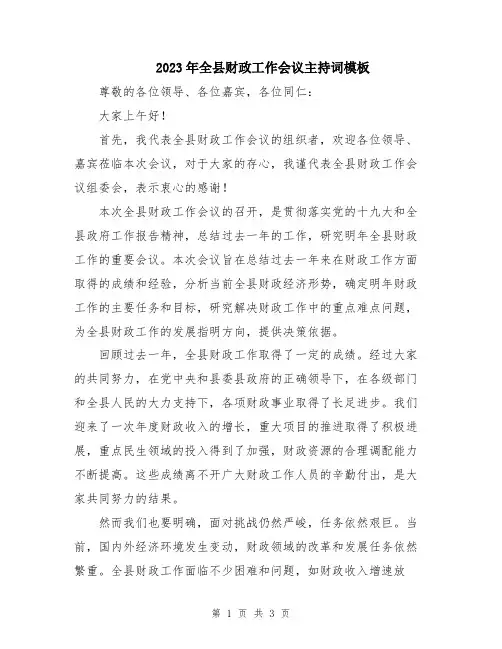 2023年全县财政工作会议主持词模板

尊敬的各位领导、各位嘉宾，各位同仁：

大家上午好！

首先，我代表全县财政工作会议的组织者，欢迎各位领导、嘉宾莅临本次会议，对于大家的存心，我谨代表全县财政工作会议组委会，表示衷心的感谢！

本次全县财政工作会议的召开，是贯彻落实党的十九大和全县政府工作报告精神，总结过去一年的工作，研究明年全县财政工作的重要会议。本次会议旨在总结过去一年来在财政工作方面取得的成绩和经验，分析当前全县财政经济形势，确定明年财政工作的主要任务和目标，研究解决财政工作中的重点难点问题，为全县财政工作的发展指明方向，提供决策依据。

回顾过去一年，全县财政工作取得了一定的成绩。经过大家的共同努力，在党中央和县委县政府的正确领导下，在各级部门和全县人民的大力支持下，各项财政事业取得了长足进步。我们迎来了一次年度财政收入的增长，重大项目的推进取得了积极进展，重点民生领域的投入得到了加强，财政资源的合理调配能力不断提高。这些成绩离不开广大财政工作人员的辛勤付出，是大家共同努力的结果。

然而我们也要明确，面对挑战仍然严峻，任务依然艰巨。当前，国内外经济环境发生变动，财政领域的改革和发展任务依然繁重。全县财政工作面临不少困难和问题，如财政收入增速放

第 1 页 共 3 页